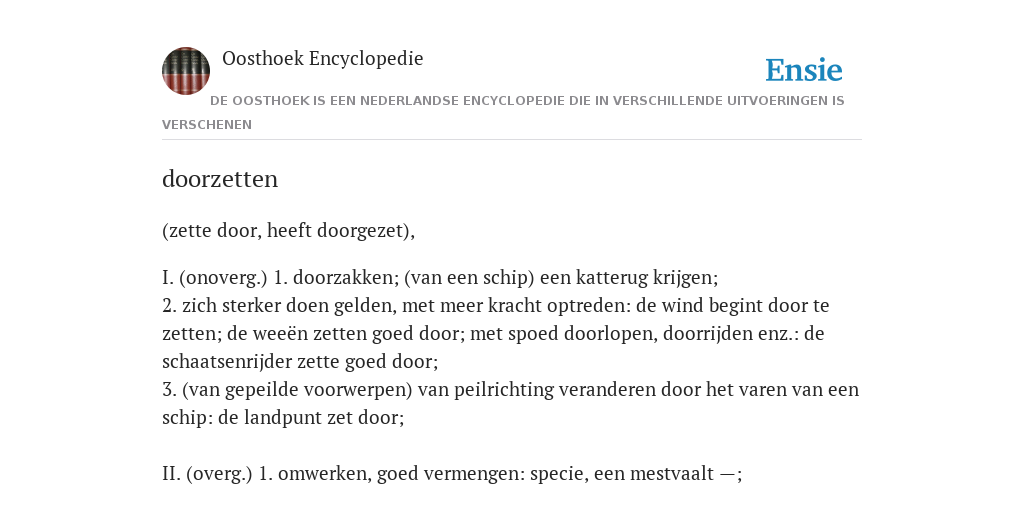 Oosthoek Encyclopedie

Ensie

DE OOSTHOEK IS EEN NEDERLANDSE ENCYCLOPEDIE DIE IN VERSCHILLENDE UITVOERINGEN IS VERSCHENEN

doorzetten

(zette door, heeft doorgezet),

I. (onoverg.) 1. doorzakken; (van een schip) een katterug krijgen;
2. zich sterker doen gelden, met meer kracht optreden: de wind begint door te zetten; de weeën zetten goed door; met spoed doorlopen, doorrijden enz.: de schaatsenrijder zette goed door;
3. (van gepeilde voorwerpen) van peilrichting veranderen door het varen van een schip: de landpunt zet door;

II. (overg.) 1. omwerken, goed vermengen: specie, een mestvaalt —;